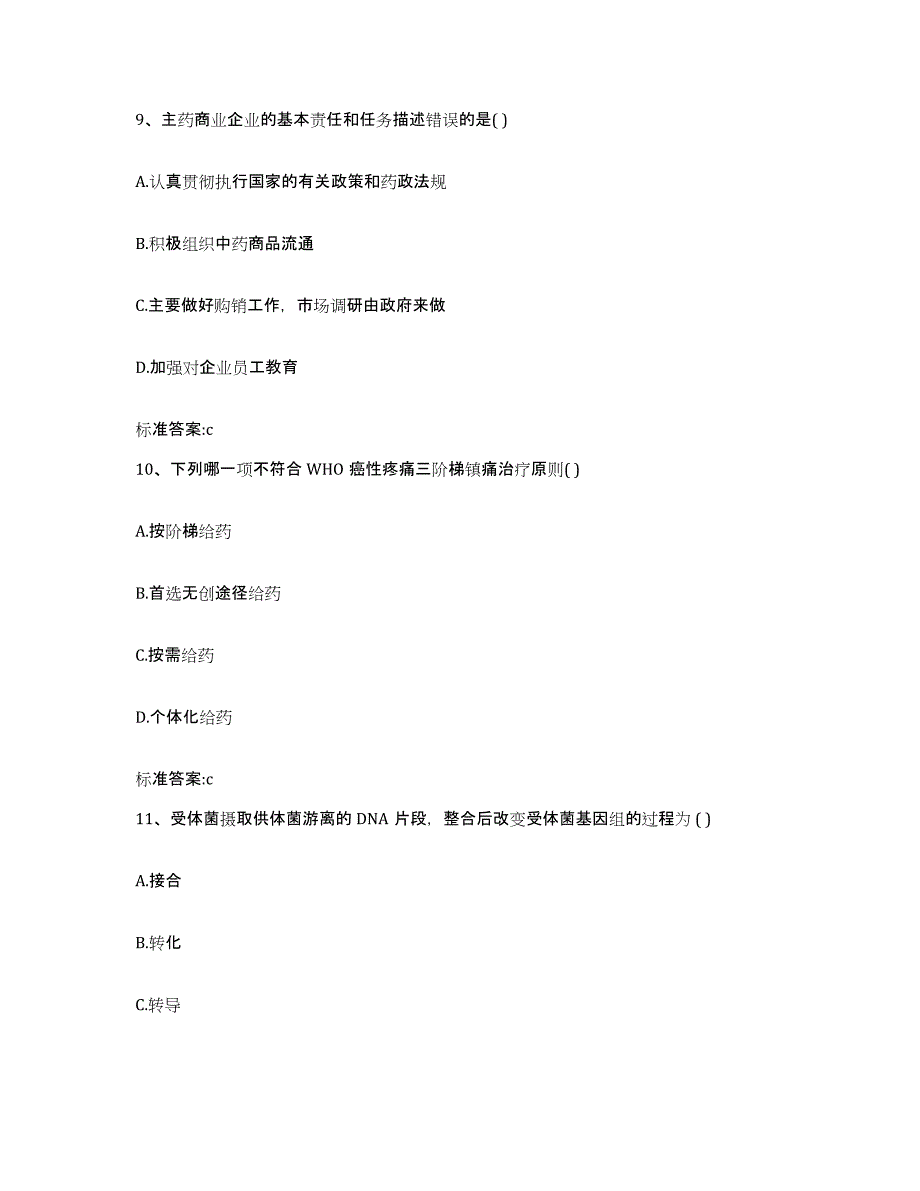 9、主药商业企业的基本责任和任务描述错误的是( )

A.认真贯彻执行国家的有关政策和药政法规

B.积极组织中药商品流通

C.主要做好购销工作，市场调研由政府来做

D.加强对企业员工教育

标准答案:c

10、下列哪一项不符合 WHO 癌性疼痛三阶梯镇痛治疗原则( )

A.按阶梯给药

B.首选无创途径给药

C.按需给药

D.个体化给药

标准答案:c

11、受体菌摄取供体菌游离的 DNA 片段，整合后改变受体菌基因组的过程为 ( )

A.接合

B.转化

C.转导